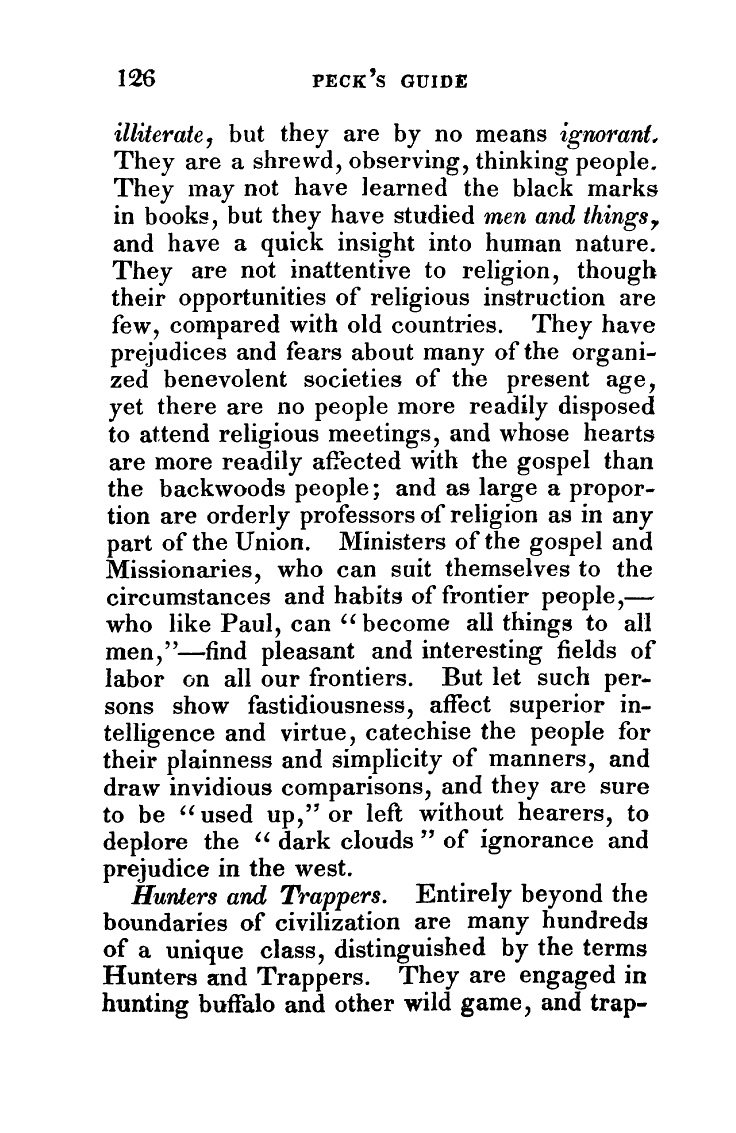 126 PECK'S GUIDE

illiterate, but they are by no means ignorant. They are a shrewd, observing, thinking people. They may not have learned the black marks in books, but they have studied men and things, and have a quick insight into human nature. They are not inattentive to religion, though their opportunities of religious instruction are few, compared with old countries. They have prejudices and fears about many of the organized benevolent societies of the present age, yet there are no people more readily disposed to attend religious meetings, and whose hearts are more readily affected with the gospel than the backwoods people; and as large a proportion are orderly professors of religion as in any part of the Union. Ministers of the gospel and Missionaries, who can suit themselves to the circumstances and habits of frontier people,—who like Paul, can "become all things to all men,"—find pleasant and interesting fields of labor on all our frontiers. But let such persons show fastidiousness, affect superior intelligence and virtue, catechise the people for their plainness and simplicity of manners, and draw invidious comparisons, and they are sure to be "used up," or left without hearers, to deplore the "dark clouds" of ignorance and prejudice in the west.

Hunters and Trappers. Entirely beyond the boundaries of civilization are many hundreds of a unique class, distinguished by the terms Hunters and Trappers. They are engaged in hunting buffalo and other wild game, and trap-